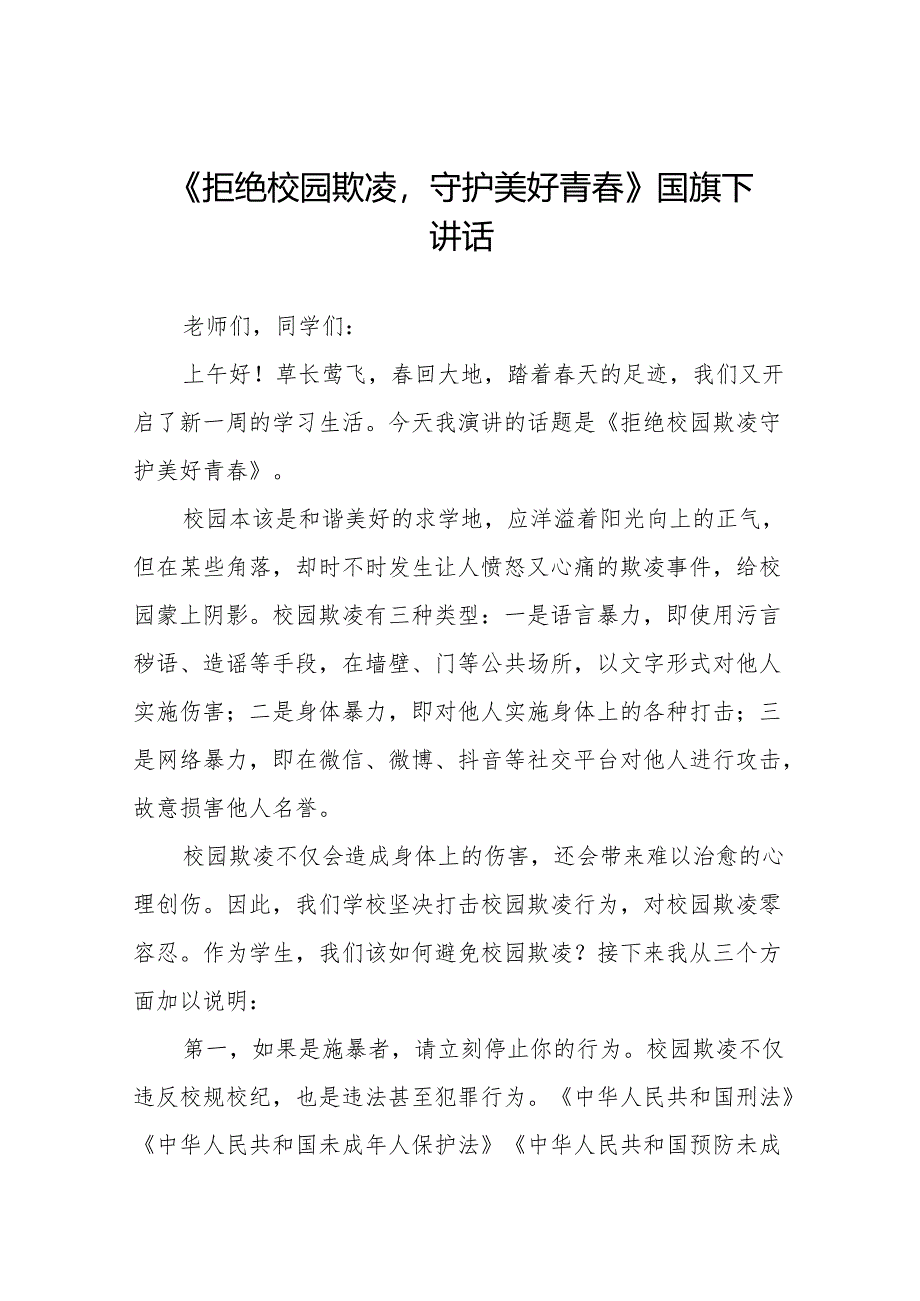 《拒绝校园欺凌，守护美好青春》国旗下讲话

老师们，同学们：

上午好！草长莺飞，春回大地，踏着春天的足迹，我们又开启了新一周的学习生活。今天我演讲的话题是《拒绝校园欺凌守护美好青春》。

校园本该是和谐美好的求学地，应洋溢着阳光向上的正气，但在某些角落，却时不时发生让人愤怒又心痛的欺凌事件，给校园蒙上阴影。校园欺凌有三种类型：一是语言暴力，即使用污言秽语、造谣等手段，在墙壁、门等公共场所，以文字形式对他人实施伤害；二是身体暴力，即对他人实施身体上的各种打击；三是网络暴力，即在微信、微博、抖音等社交平台对他人进行攻击，故意损害他人名誉。

校园欺凌不仅会造成身体上的伤害，还会带来难以治愈的心理创伤。因此，我们学校坚决打击校园欺凌行为，对校园欺凌零容忍。作为学生，我们该如何避免校园欺凌？接下来我从三个方面加以说明：

第一，如果是施暴者，请立刻停止你的行为。校园欺凌不仅违反校规校纪，也是违法甚至犯罪行为。《中华人民共和国刑法》《中华人民共和国未成年人保护法》《中华人民共和国预防未成